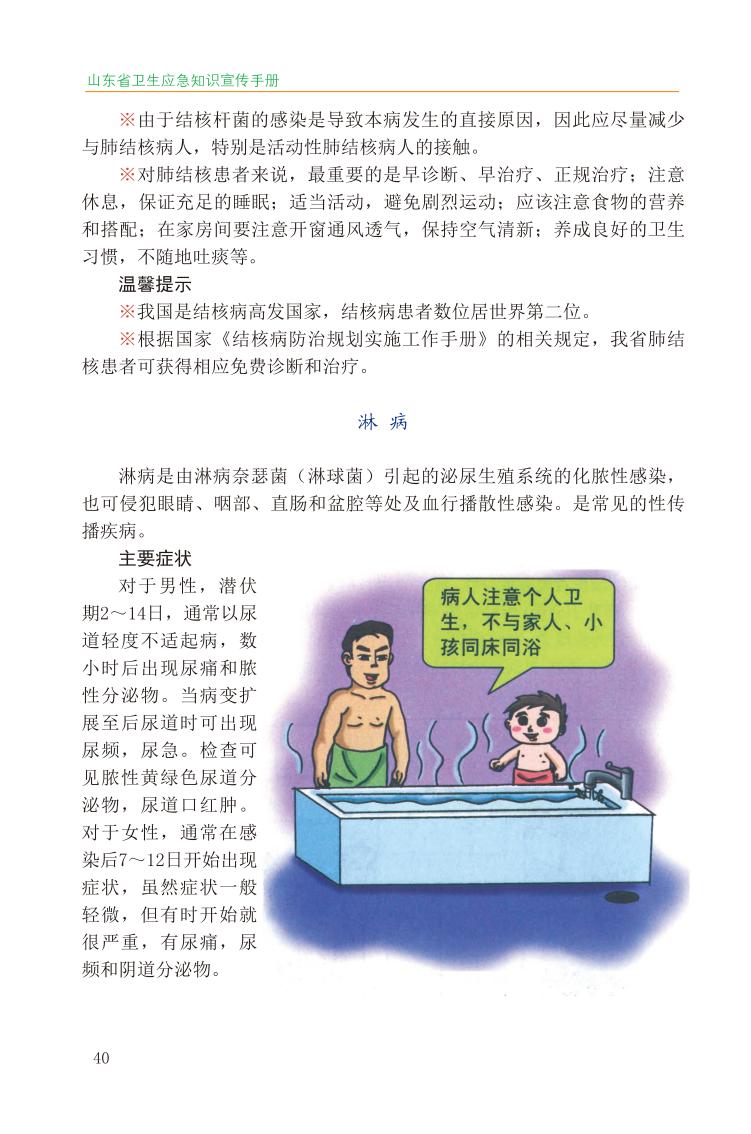 山东省卫生应急知识宣传手册

※由于结核杆菌的感染是导致本病发生的直接原因，因此应尽量减少与肺结核病人，特别是活动性肺结核病人的接触。

※对肺结核患者来说，最重要的是早诊断、早治疗、正规治疗；注意休息，保证充足的睡眠；适当活动，避免剧烈运动；应该注意食物的营养和搭配；在家房间要注意开窗通风透气，保持空气清新；养成良好的卫生习惯，不随地吐痰等。

温馨提示

※我国是结核病高发国家，结核病患者数位居世界第二位。

※根据国家《结核病防治规划实施工作手册》的相关规定，我省肺结核患者可获得相应免费诊断和治疗。

淋 病

淋病是由淋病奈瑟菌（淋球菌）引起的泌尿生殖系统的化脓性感染，也可侵犯眼睛、咽部、直肠和盆腔等处及血行播散性感染。是常见的性传播疾病。

主要症状

对于男性，潜伏期2～14日，通常以尿道轻度不适起病，数小时后出现尿痛和脓性分泌物。当病变扩展至后尿道时可出现尿频，尿急。检查可见脓性黄绿色尿道分泌物，尿道口红肿。对于女性，通常在感染后7～12日开始出现症状，虽然症状一般轻微，但有时开始就很严重，有尿痛，尿频和阴道分泌物。

病人注意个人卫生，不与家人、小孩同床同浴

40